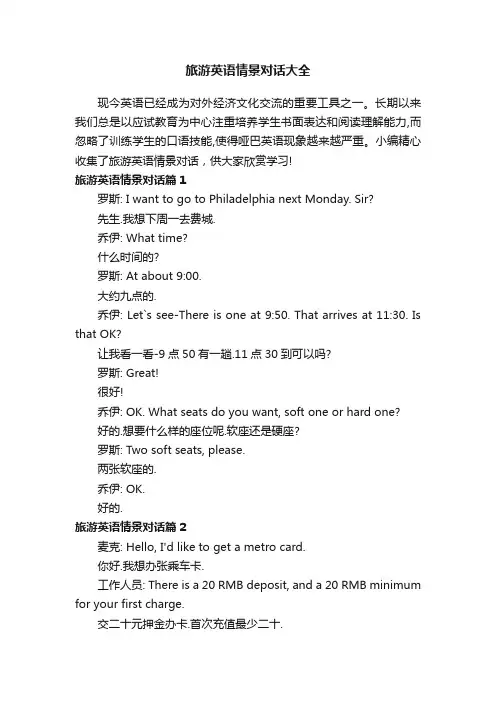 旅游英语情景对话大全

现今英语已经成为对外经济文化交流的重要工具之一。长期以来我们总是以应试教育为中心注重培养学生书面表达和阅读理解能力,而忽略了训练学生的口语技能,使得哑巴英语现象越来越严重。小编精心收集了旅游英语情景对话，供大家欣赏学习!

旅游英语情景对话篇 1

罗斯: I want to go to Philadelphia next Monday. Sir?

先生.我想下周一去费城.

乔伊: What time?

什么时间的?

罗斯: At about 9:00.

大约九点的.

乔伊: Let`s see-There is one at 9:50. That arrives at 11:30. Is that OK?

让我看一看-9 点 50 有一趟.11 点 30 到可以吗?

罗斯: Great!

很好!

乔伊: OK. What seats do you want, soft one or hard one?

好的.想要什么样的座位呢.软座还是硬座?

罗斯: Two soft seats, please.

两张软座的.

乔伊: OK.

好的.

旅游英语情景对话篇 2

麦克: Hello, I'd like to get a metro card.

你好.我想办张乘车卡.

工作人员: There is a 20 RMB deposit, and a 20 RMB minimum for your first charge.

交二十元押金办卡.首次充值最少二十.